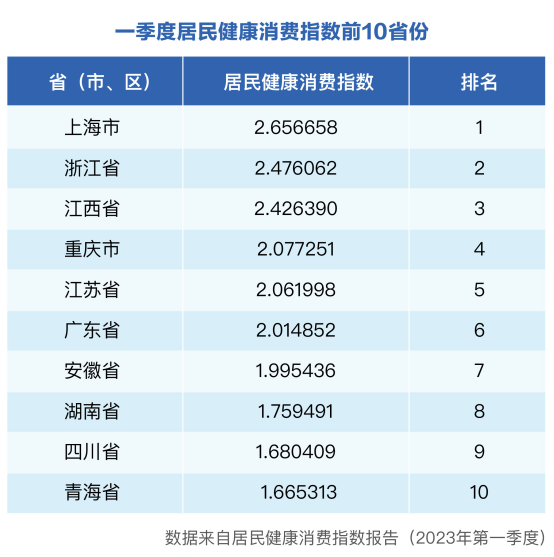 一季度居民健康消费指数前10省份

| 省（市、区） | 居民健康消费指数 | 排名 |
|---|---|---|
| 上海市 | 2.656658 | 1 |
| 浙江省 | 2.476062 | 2 |
| 江西省 | 2.426390 | 3 |
| 重庆市 | 2.077251 | 4 |
| 江苏省 | 2.061998 | 5 |
| 广东省 | 2.014852 | 6 |
| 安徽省 | 1.995436 | 7 |
| 湖南省 | 1.759491 | 8 |
| 四川省 | 1.680409 | 9 |
| 青海省 | 1.665313 | 10 |

数据来自居民健康消费指数报告（2023年第一季度）